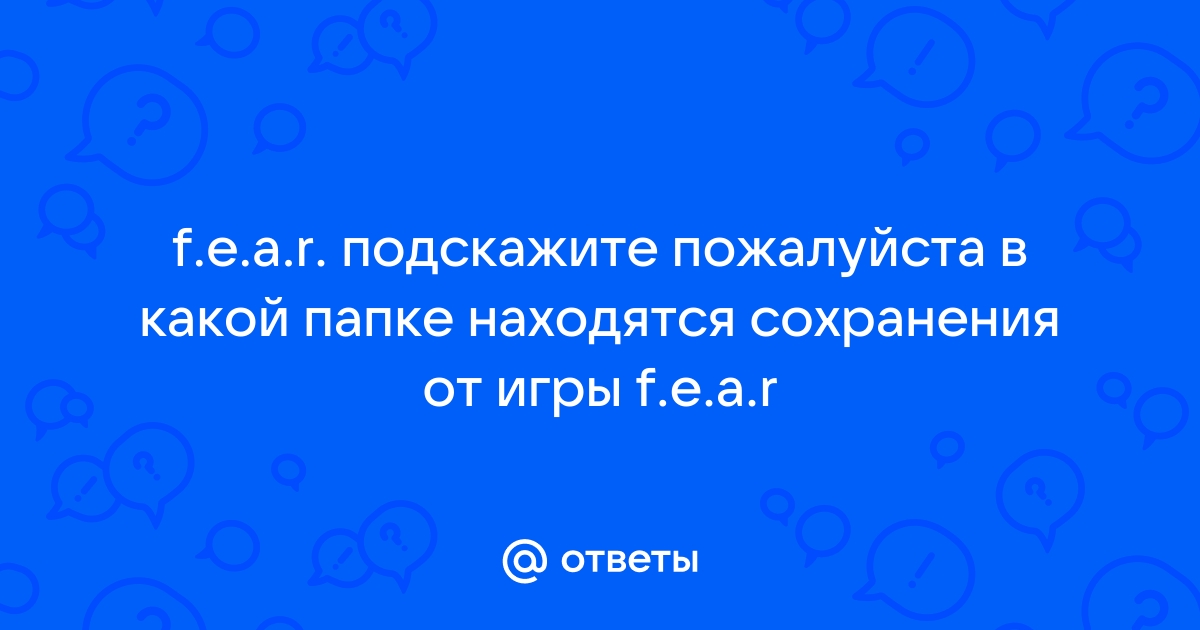 f.e.a.r. подскажите пожалуйста в какой папке находятся сохранения от игры f.e.a.r

@ ответы